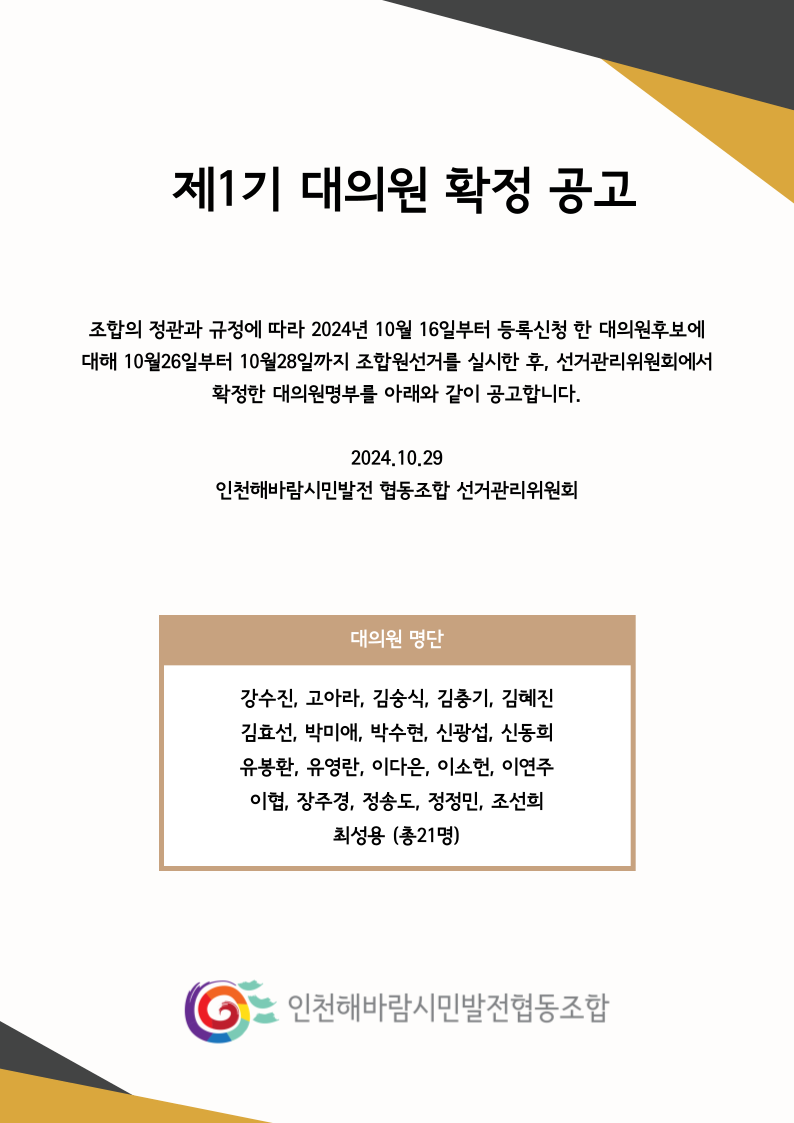 제1기 대의원 확정 공고

조합의 정관과 규정에 따라 2024년 10월 16일부터 등록신청 한 대의원후보에 대해 10월26일부터 10월28일까지 조합원선거를 실시한 후, 선거관리위원회에서 확정한 대의원명부를 아래와 같이 공고합니다.

2024.10.29
인천해바람시민발전 협동조합 선거관리위원회

대의원 명단

강수진, 고아라, 김승식, 김충기, 김혜진
김효선, 박미애, 박수현, 신광섭, 신동희
유봉환, 유영란, 이다은, 이소헌, 이연주
이협, 장주경, 정송도, 정정민, 조선희
최성용 (총21명)

인천해바람시민발전협동조합